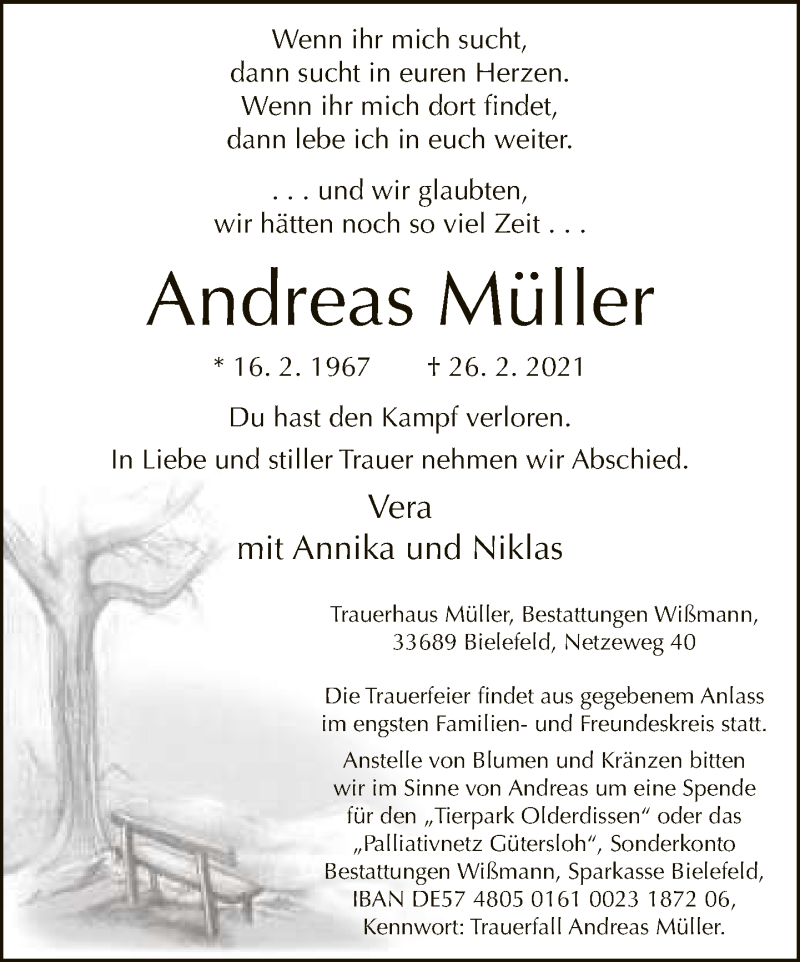 Wenn ihr mich sucht,
dann sucht in euren Herzen.
Wenn ihr mich dort findet,
dann lebe ich in euch weiter.

. . . und wir glaubten,
wir hätten noch so viel Zeit . . .

Andreas Müller

* 16. 2. 1967 † 26. 2. 2021

Du hast den Kampf verloren.
In Liebe und stiller Trauer nehmen wir Abschied.

Vera
mit Annika und Niklas

Trauerhaus Müller, Bestattungen Wißmann,
33689 Bielefeld, Netzeweg 40

Die Trauerfeier findet aus gegebenem Anlass im engsten Familien- und Freundeskreis statt.
Anstelle von Blumen und Kränzen bitten wir im Sinne von Andreas um eine Spende für den „Tierpark Olderdissen“ oder das „Palliativnetz Gütersloh“, Sonderkonto Bestattungen Wißmann, Sparkasse Bielefeld, IBAN DE57 4805 0161 0023 1872 06, Kennwort: Trauerfall Andreas Müller.